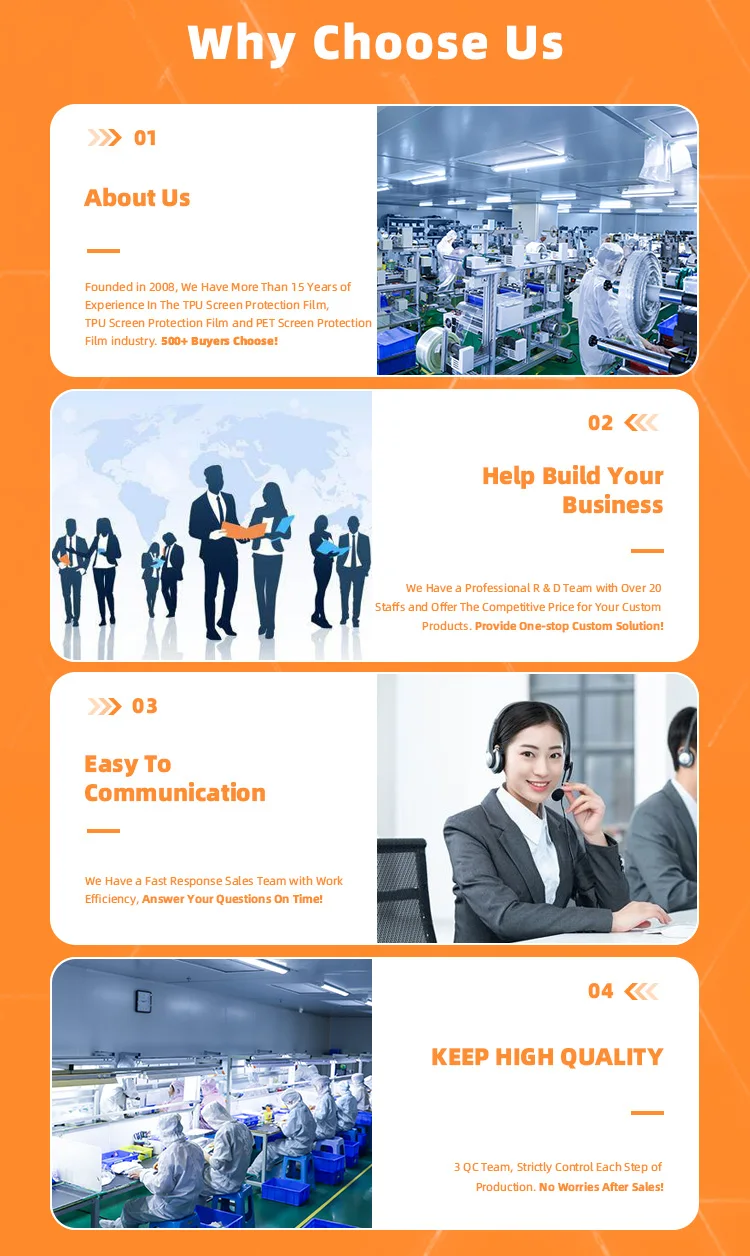 Why Choose Us

01

About Us

Founded in 2008, We Have More Than 15 Years of Experience In The TPU Screen Protection Film, TPU Screen Protection Film and PET Screen Protection Film industry. 500+ Buyers Choose!

02

Help Build Your Business

We Have a Professional R & D Team with Over 20 Staffs and Offer The Competitive Price for Your Custom Products. Provide One-stop Custom Solution!

03

Easy To Communication

We Have a Fast Response Sales Team with Work Efficiency, Answer Your Questions On Time!

04

KEEP HIGH QUALITY

3 QC Team, Strictly Control Each Step of Production. No Worries After Sales!